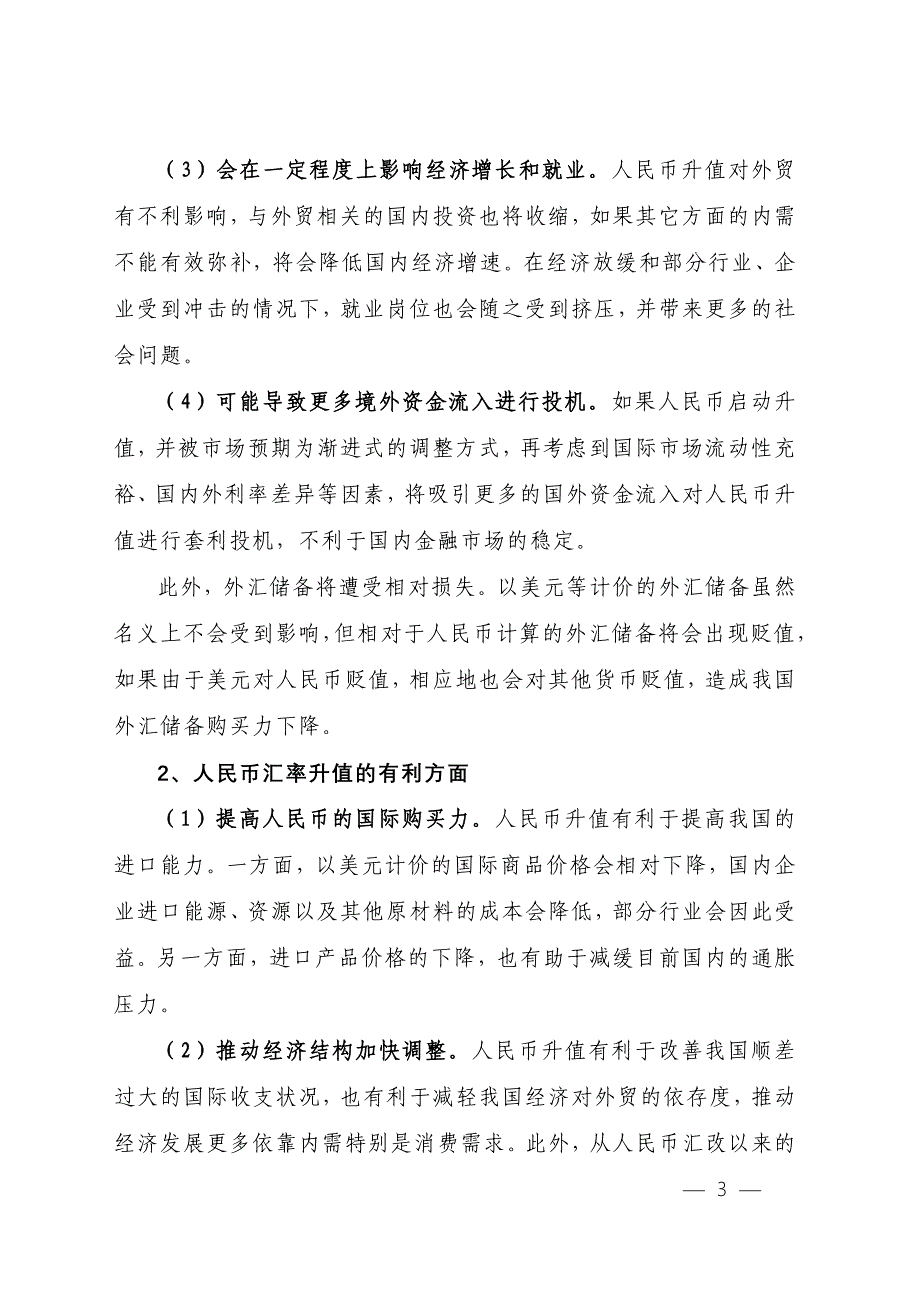 （3）会在一定程度上影响经济增长和就业。人民币升值对外贸有不利影响，与外贸相关的国内投资也将收缩，如果其它方面的内需不能有效弥补，将会降低国内经济增速。在经济放缓和部分行业、企业受到冲击的情况下，就业岗位也会随之受到挤压，并带来更多的社会问题。

（4）可能导致更多境外资金流入进行投机。如果人民币启动升值，并被市场预期为渐进式的调整方式，再考虑到国际市场流动性充裕、国内外利率差异等因素，将吸引更多的国外资金流入对人民币升值进行套利投机，不利于国内金融市场的稳定。

此外，外汇储备将遭受相对损失。以美元等计价的外汇储备虽然名义上不会受到影响，但相对于人民币计算的外汇储备将会出现贬值，如果由于美元对人民币贬值，相应地也会对其他货币贬值，造成我国外汇储备购买力下降。

2、人民币汇率升值的有利方面

（1）提高人民币的国际购买力。人民币升值有利于提高我国的进口能力。一方面，以美元计价的国际商品价格会相对下降，国内企业进口能源、资源以及其他原材料的成本会降低，部分行业会因此受益。另一方面，进口产品价格的下降，也有助于减缓目前国内的通胀压力。

（2）推动经济结构加快调整。人民币升值有利于改善我国顺差过大的国际收支状况，也有利于减轻我国经济对外贸的依存度，推动经济发展更多依靠内需特别是消费需求。此外，从人民币汇改以来的

— 3 —